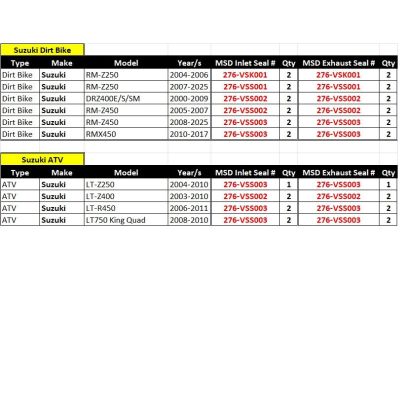 Suzuki Dirt Bike

| Type | Make | Model | Year/s | MSD Inlet Seal # | Qty | MSD Exhaust Seal # | Qty |
|---|---|---|---|---|---|---|---|
| Dirt Bike | Suzuki | RM-Z250 | 2004-2006 | 276-VSK001 | 2 | 276-VSK001 | 2 |
| Dirt Bike | Suzuki | RM-Z250 | 2007-2025 | 276-VSS001 | 2 | 276-VSS001 | 2 |
| Dirt Bike | Suzuki | DRZ400E/S/SM | 2000-2009 | 276-VSS002 | 2 | 276-VSS002 | 2 |
| Dirt Bike | Suzuki | RM-Z450 | 2005-2007 | 276-VSS002 | 2 | 276-VSS002 | 2 |
| Dirt Bike | Suzuki | RM-Z450 | 2008-2025 | 276-VSS003 | 2 | 276-VSS003 | 2 |
| Dirt Bike | Suzuki | RMX450 | 2010-2017 | 276-VSS003 | 2 | 276-VSS003 | 2 |

Suzuki ATV

| Type | Make | Model | Year/s | MSD Inlet Seal # | Qty | MSD Exhaust Seal # | Qty |
|---|---|---|---|---|---|---|---|
| ATV | Suzuki | LT-Z250 | 2004-2010 | 276-VSS003 | 1 | 276-VSS003 | 1 |
| ATV | Suzuki | LT-Z400 | 2003-2010 | 276-VSS002 | 2 | 276-VSS002 | 2 |
| ATV | Suzuki | LT-R450 | 2006-2011 | 276-VSS003 | 2 | 276-VSS003 | 2 |
| ATV | Suzuki | LT750 King Quad | 2008-2010 | 276-VSS003 | 2 | 276-VSS003 | 2 |